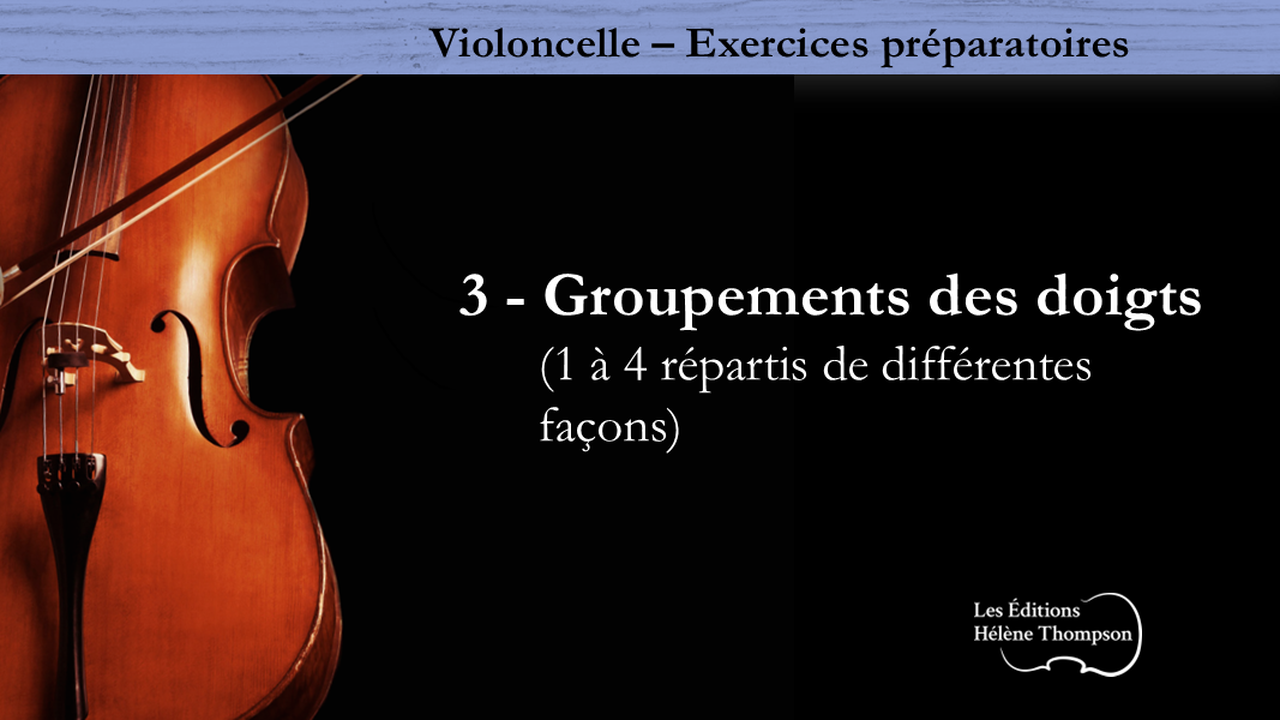 Violoncelle – Exercices préparatoires

3 - Groupements des doigts

(1 à 4 répartis de différentes façons)

Les Éditions
Hélène Thompson